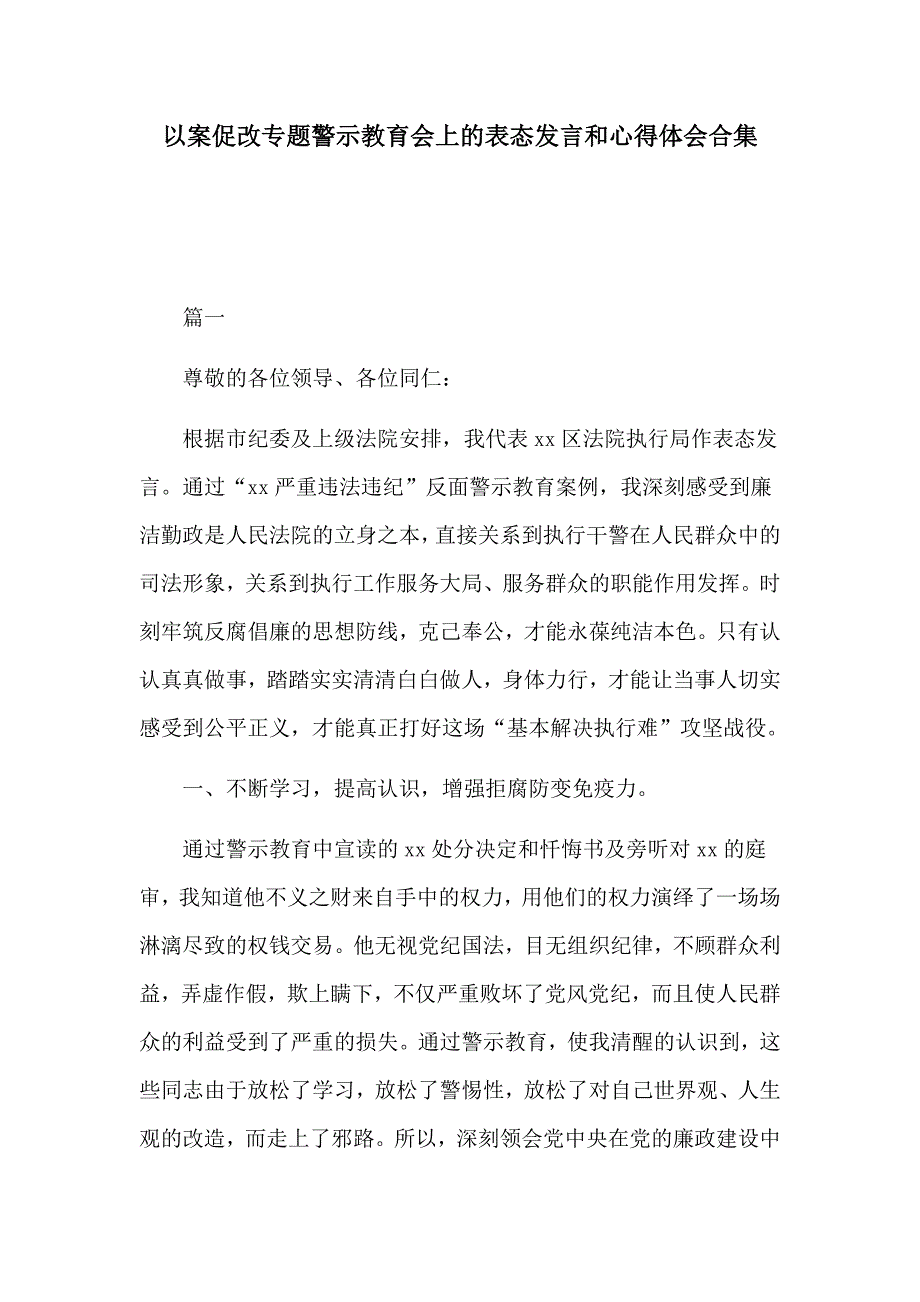 以案促改专题警示教育会上的表态发言和心得体会合集

篇一

尊敬的各位领导、各位同仁：

根据市纪委及上级法院安排，我代表 xx 区法院执行局作表态发言。通过“xx 严重违法违纪”反面警示教育案例，我深刻感受到廉洁勤政是人民法院的立身之本，直接关系到执行干警在人民群众中的司法形象，关系到执行工作服务大局、服务群众的职能作用发挥。时刻牢筑反腐倡廉的思想防线，克己奉公，才能永葆纯洁本色。只有认认真真做事，踏踏实实清清白白做人，身体力行，才能让当事人切实感受到公平正义，才能真正打好这场“基本解决执行难”攻坚战役。

一、不断学习，提高认识，增强拒腐防变免疫力。

通过警示教育中宣读的 xx 处分决定和忏悔书及旁听对 xx 的庭审，我知道他不义之财来自手中的权力，用他们的权力演绎了一场场淋漓尽致的权钱交易。他无视党纪国法，目无组织纪律，不顾群众利益，弄虚作假，欺上瞒下，不仅严重败坏了党风党纪，而且使人民群众的利益受到了严重的损失。通过警示教育，使我清醒的认识到，这些同志由于放松了学习，放松了警惕性，放松了对自己世界观、人生观的改造，而走上了邪路。所以，深刻领会党中央在党的廉政建设中